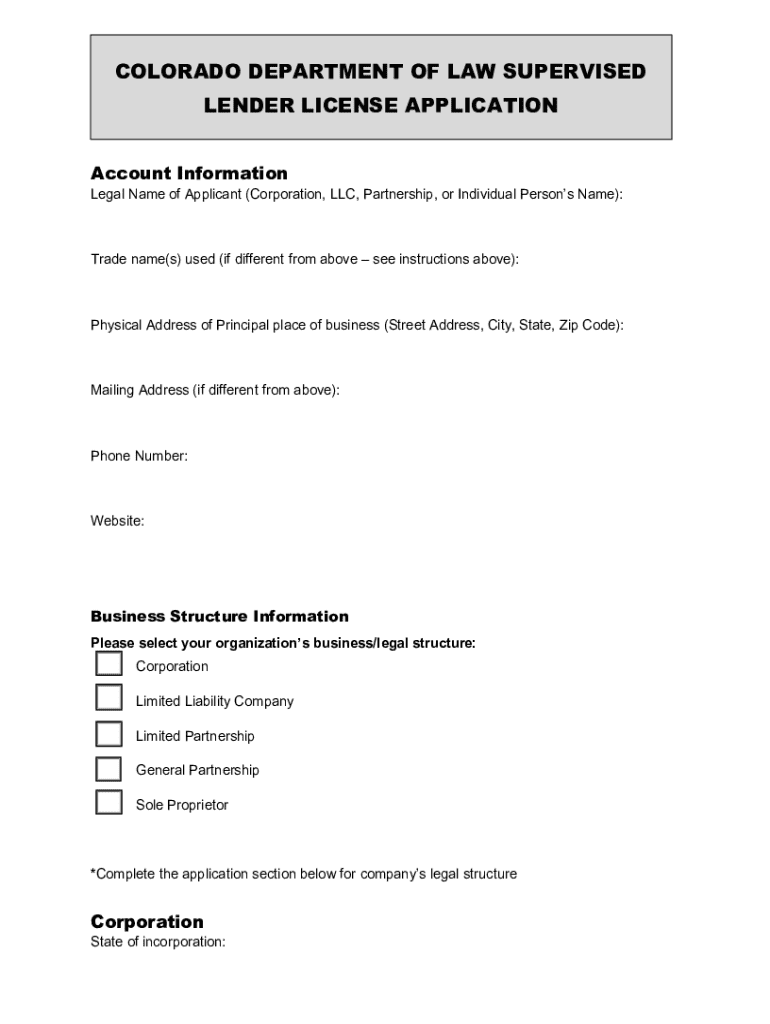 COLORADO DEPARTMENT OF LAW SUPERVISED LENDER LICENSE APPLICATION

Account Information
Legal Name of Applicant (Corporation, LLC, Partnership, or Individual Person's Name):

Trade name(s) used (if different from above – see instructions above):

Physical Address of Principal place of business (Street Address, City, State, Zip Code):

Mailing Address (if different from above):

Phone Number:

Website:

Business Structure Information
Please select your organization's business/legal structure:
Corporation
Limited Liability Company
Limited Partnership
General Partnership
Sole Proprietor

*Complete the application section below for company's legal structure

Corporation
State of incorporation: